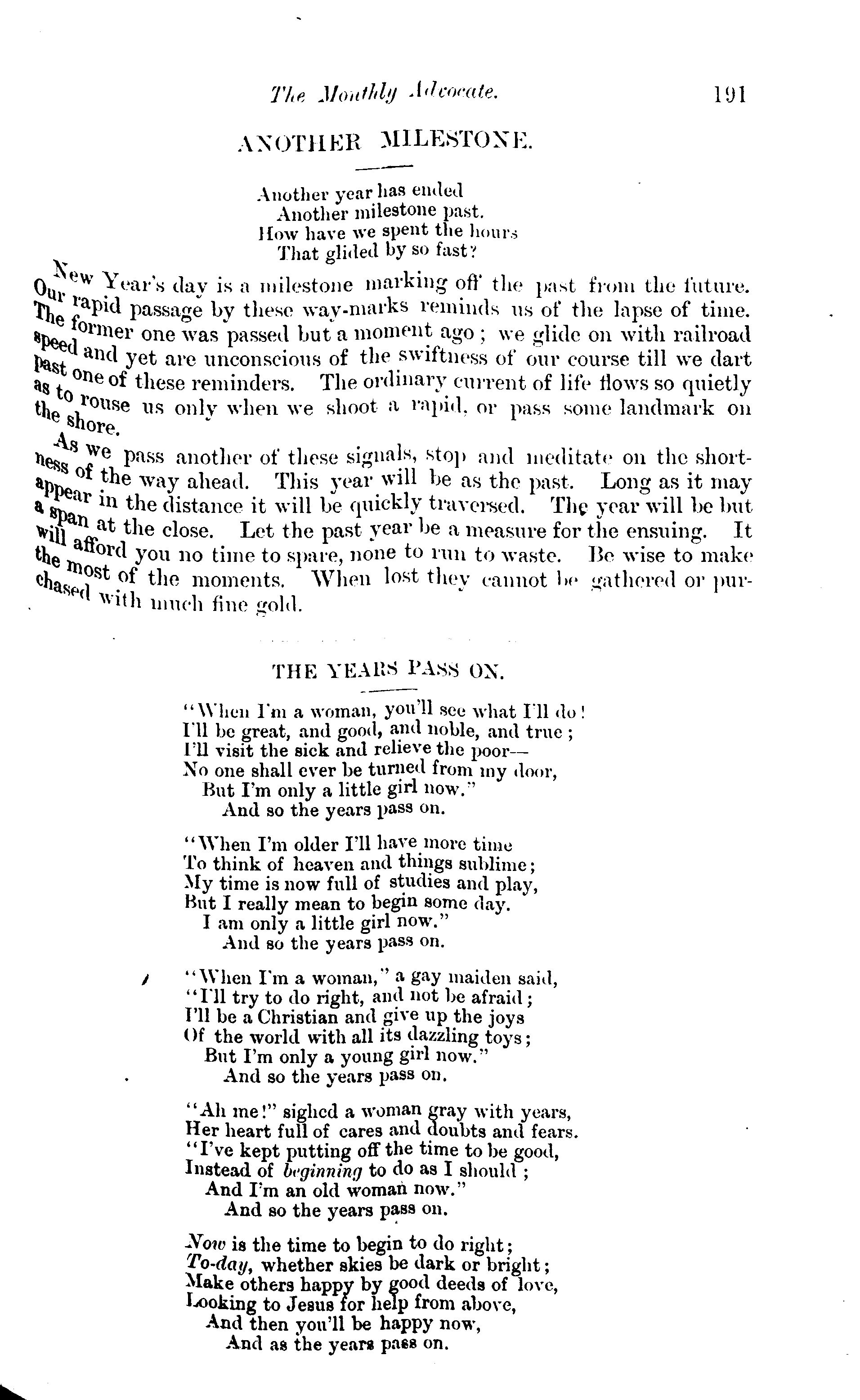 The Monthly Advocate. 191

ANOTHER MILESTONE.

Another year has ended
Another milestone past.
How have we spent the hours
That glided by so fast?

New Year's day is a milestone marking off the past from the future. Our rapid passage by these way-marks reminds us of the lapse of time. The former one was passed but a moment ago; we glide on with railroad speed and yet are unconscious of the swiftness of our course till we dart past one of these reminders. The ordinary current of life flows so quietly as to rouse us only when we shoot a rapid, or pass some landmark on the shore.

As we pass another of these signals, stop and meditate on the shortness of the way ahead. This year will be as the past. Long as it may appear in the distance it will be quickly traversed. The year will be but a span at the close. Let the past year be a measure for the ensuing. It will afford you no time to spare, none to run to waste. Be wise to make the most of the moments. When lost they cannot be gathered or purchased with much fine gold.

THE YEARS PASS ON.

"When I'm a woman, you'll see what I'll do!
I'll be great, and good, and noble, and true;
I'll visit the sick and relieve the poor—
No one shall ever be turned from my door,
But I'm only a little girl now."
And so the years pass on.

"When I'm older I'll have more time
To think of heaven and things sublime;
My time is now full of studies and play,
But I really mean to begin some day.
I am only a little girl now."
And so the years pass on.

"When I'm a woman," a gay maiden said,
"I'll try to do right, and not be afraid;
I'll be a Christian and give up the joys
Of the world with all its dazzling toys;
But I'm only a young girl now."
And so the years pass on.

"Ah me!" sighed a woman gray with years,
Her heart full of cares and doubts and fears.
"I've kept putting off the time to be good,
Instead of beginning to do as I should;
And I'm an old woman now."
And so the years pass on.

Now is the time to begin to do right;
To-day, whether skies be dark or bright;
Make others happy by good deeds of love,
Looking to Jesus for help from above,
And then you'll be happy now,
And as the years pass on.